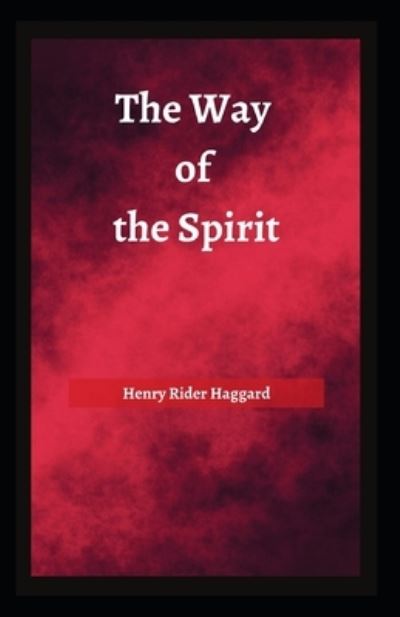 The Way of the Spirit

Henry Rider Haggard